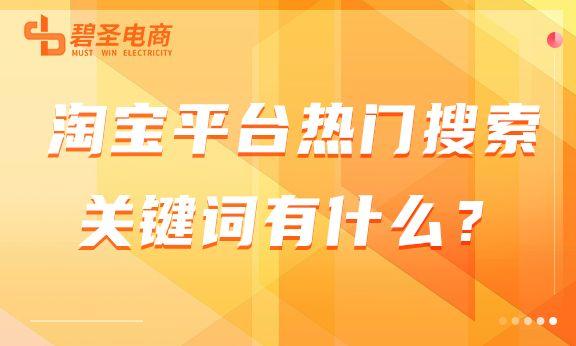 碧圣电商
MUST WIN ELECTRICITY

淘宝平台热门搜索
关键词有什么？